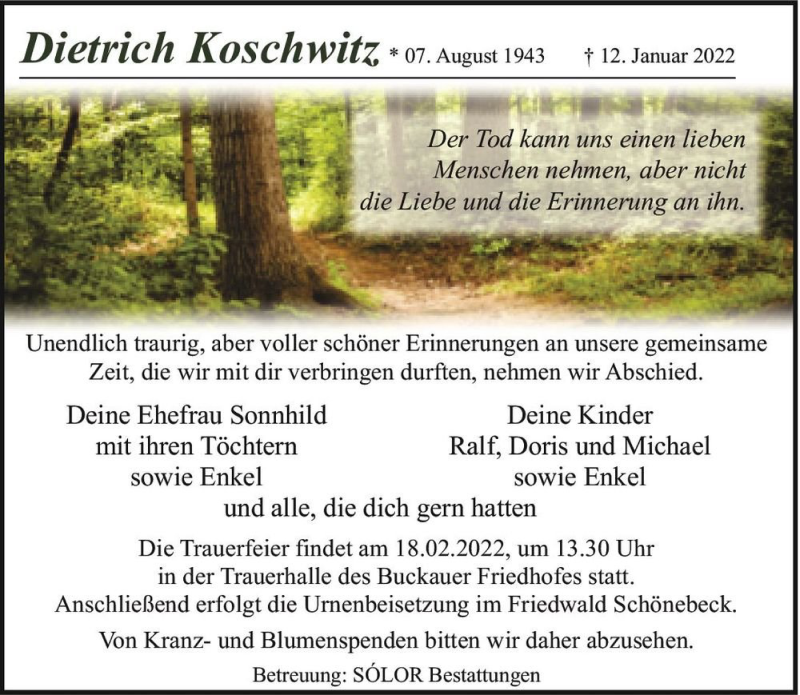 Dietrich Koschwitz * 07. August 1943 † 12. Januar 2022

Der Tod kann uns einen lieben Menschen nehmen, aber nicht die Liebe und die Erinnerung an ihn.

Unendlich traurig, aber voller schöner Erinnerungen an unsere gemeinsame Zeit, die wir mit dir verbringen durften, nehmen wir Abschied.

Deine Ehefrau Sonnhild
mit ihren Töchtern
sowie Enkel

Deine Kinder
Ralf, Doris und Michael
sowie Enkel

und alle, die dich gern hatten

Die Trauerfeier findet am 18.02.2022, um 13.30 Uhr in der Trauerhalle des Buckauer Friedhofes statt. Anschließend erfolgt die Urnenbeisetzung im Friedwald Schönebeck.

Von Kranz- und Blumenspenden bitten wir daher abzusehen.

Betreuung: SÓLOR Bestattungen